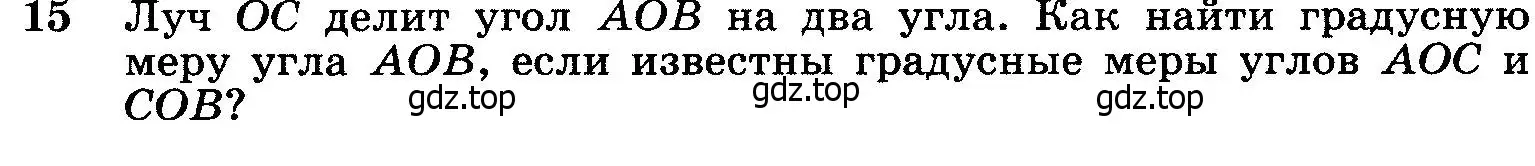 15 Луч $OC$ делит угол $AOB$ на два угла. Как найти градусную меру угла $AOB$, если известны градусные меры углов $AOC$ и $COB$?

gdz.top gdz.top gdz.top